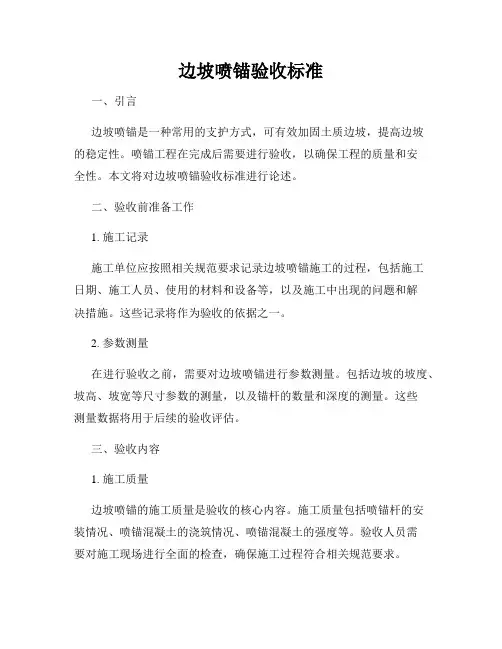 边坡喷锚验收标准

一、引言

边坡喷锚是一种常用的支护方式，可有效加固土质边坡，提高边坡的稳定性。喷锚工程在完成后需要进行验收，以确保工程的质量和安全性。本文将对边坡喷锚验收标准进行论述。

二、验收前准备工作

1. 施工记录

施工单位应按照相关规范要求记录边坡喷锚施工的过程，包括施工日期、施工人员、使用的材料和设备等，以及施工中出现的问题和解决措施。这些记录将作为验收的依据之一。

2. 参数测量

在进行验收之前，需要对边坡喷锚进行参数测量。包括边坡的坡度、坡高、坡宽等尺寸参数的测量，以及锚杆的数量和深度的测量。这些测量数据将用于后续的验收评估。

三、验收内容

1. 施工质量

边坡喷锚的施工质量是验收的核心内容。施工质量包括喷锚杆的安装情况、喷锚混凝土的浇筑情况、喷锚混凝土的强度等。验收人员需要对施工现场进行全面的检查，确保施工过程符合相关规范要求。